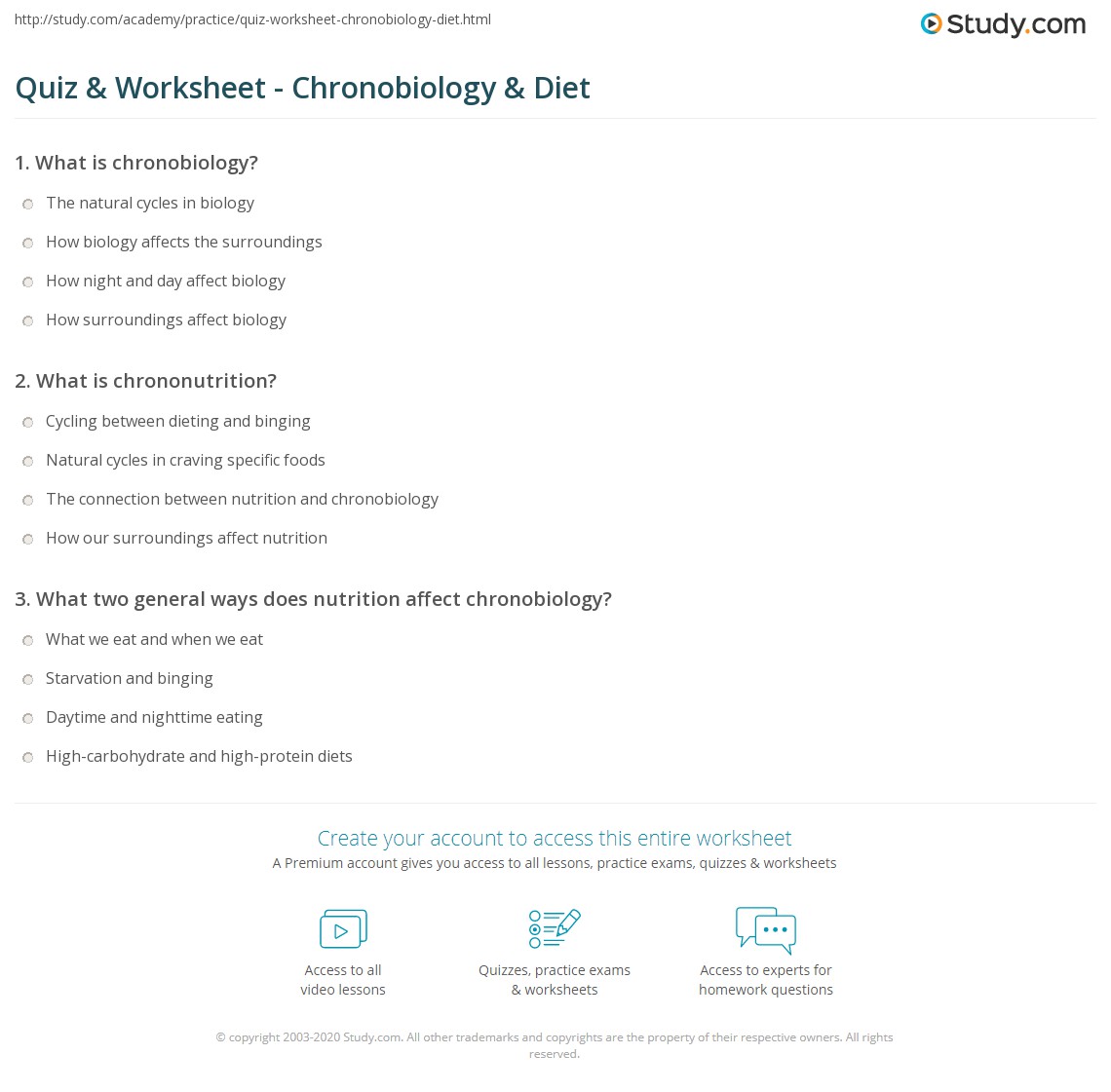 http://study.com/academy/practice/quiz-worksheet-chronobiology-diet.html

Study.com

Quiz & Worksheet - Chronobiology & Diet

1. What is chronobiology?

The natural cycles in biology

How biology affects the surroundings

How night and day affect biology

How surroundings affect biology

2. What is chrononutrition?

Cycling between dieting and binging

Natural cycles in craving specific foods

The connection between nutrition and chronobiology

How our surroundings affect nutrition

3. What two general ways does nutrition affect chronobiology?

What we eat and when we eat

Starvation and binging

Daytime and nighttime eating

High-carbohydrate and high-protein diets

Create your account to access this entire worksheet

A Premium account gives you access to all lessons, practice exams, quizzes & worksheets

Access to all video lessons

Quizzes, practice exams & worksheets

Access to experts for homework questions

© copyright 2003-2020 Study.com. All other trademarks and copyrights are the property of their respective owners. All rights reserved.